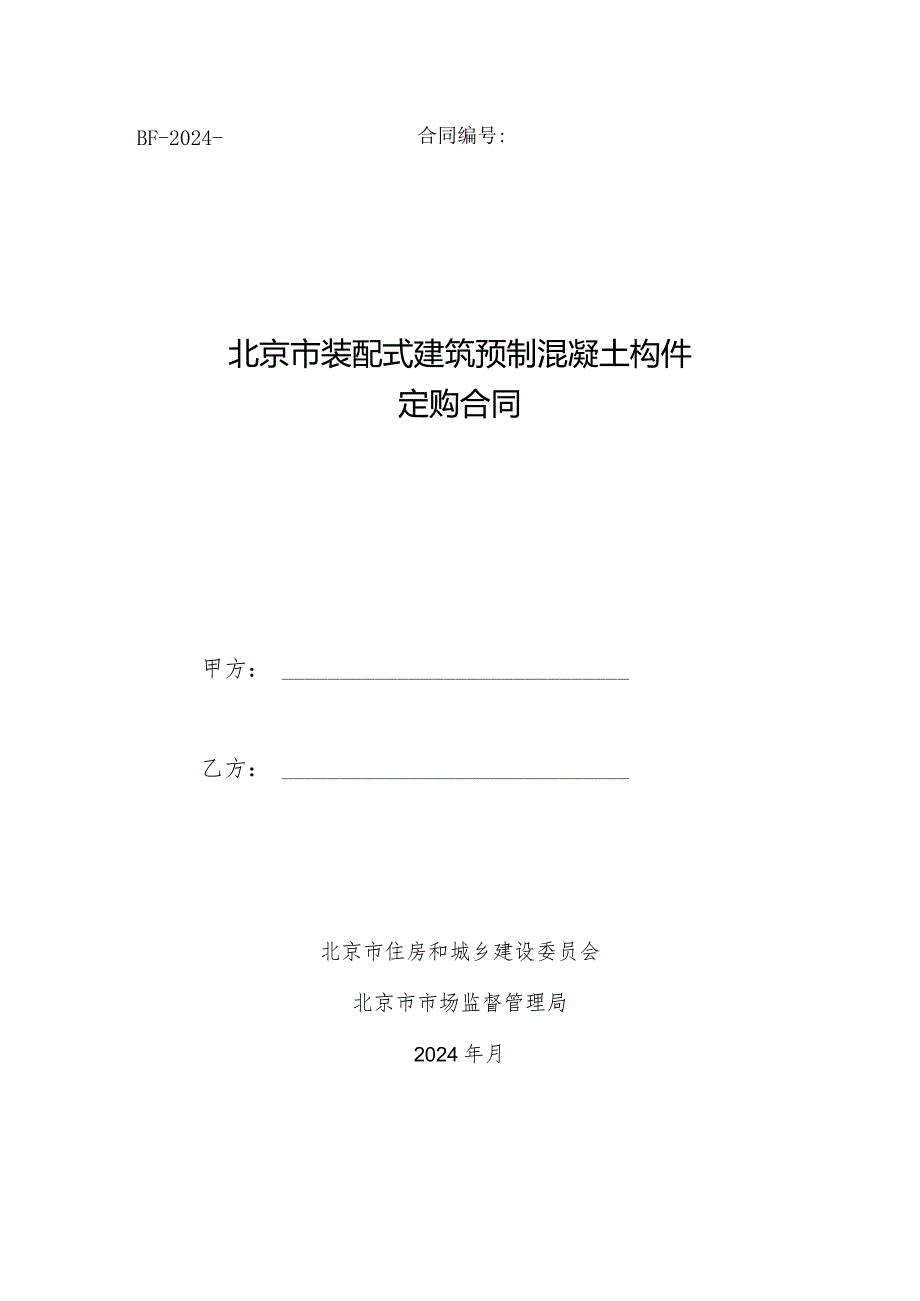 BF-2024-　　　　　　合同编号:

北京市装配式建筑预制混凝土构件
定购合同

甲方：

乙方：

北京市住房和城乡建设委员会

北京市市场监督管理局

2024年月